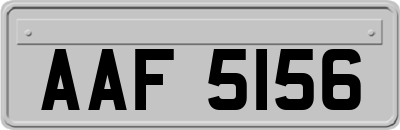 AAF 5156